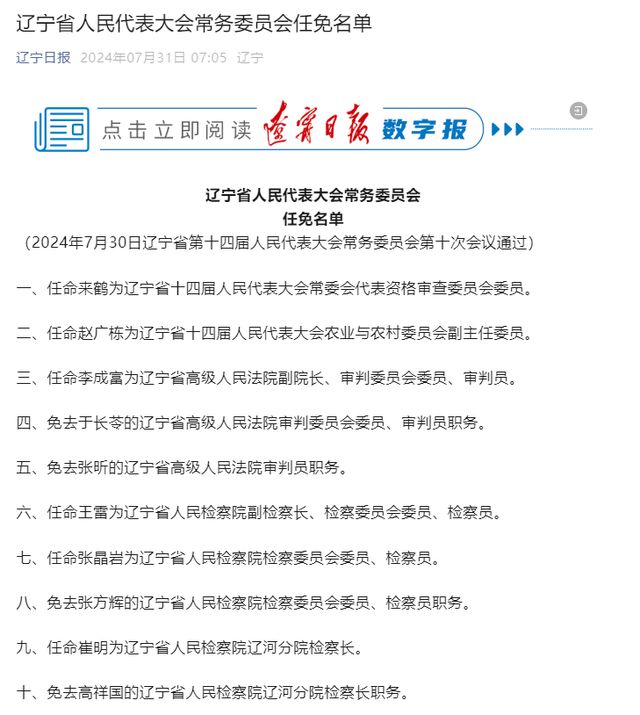 辽宁省人民代表大会常务委员会任免名单

辽宁日报 2024年07月31日 07:05 辽宁

点击立即阅读 辽宁日报 数字报

辽宁省人民代表大会常务委员会
任免名单
（2024年7月30日辽宁省第十四届人民代表大会常务委员会第十次会议通过）

一、任命来鹤为辽宁省十四届人民代表大会常委会代表资格审查委员会委员。

二、任命赵广栋为辽宁省十四届人民代表大会农业与农村委员会副主任委员。

三、任命李成富为辽宁省高级人民法院副院长、审判委员会委员、审判员。

四、免去于长苓的辽宁省高级人民法院审判委员会委员、审判员职务。

五、免去张昕的辽宁省高级人民法院审判员职务。

六、任命王雷为辽宁省人民检察院副检察长、检察委员会委员、检察员。

七、任命张晶岩为辽宁省人民检察院检察委员会委员、检察员。

八、免去张方辉的辽宁省人民检察院检察委员会委员、检察员职务。

九、任命崔明为辽宁省人民检察院辽河分院检察长。

十、免去高祥国的辽宁省人民检察院辽河分院检察长职务。